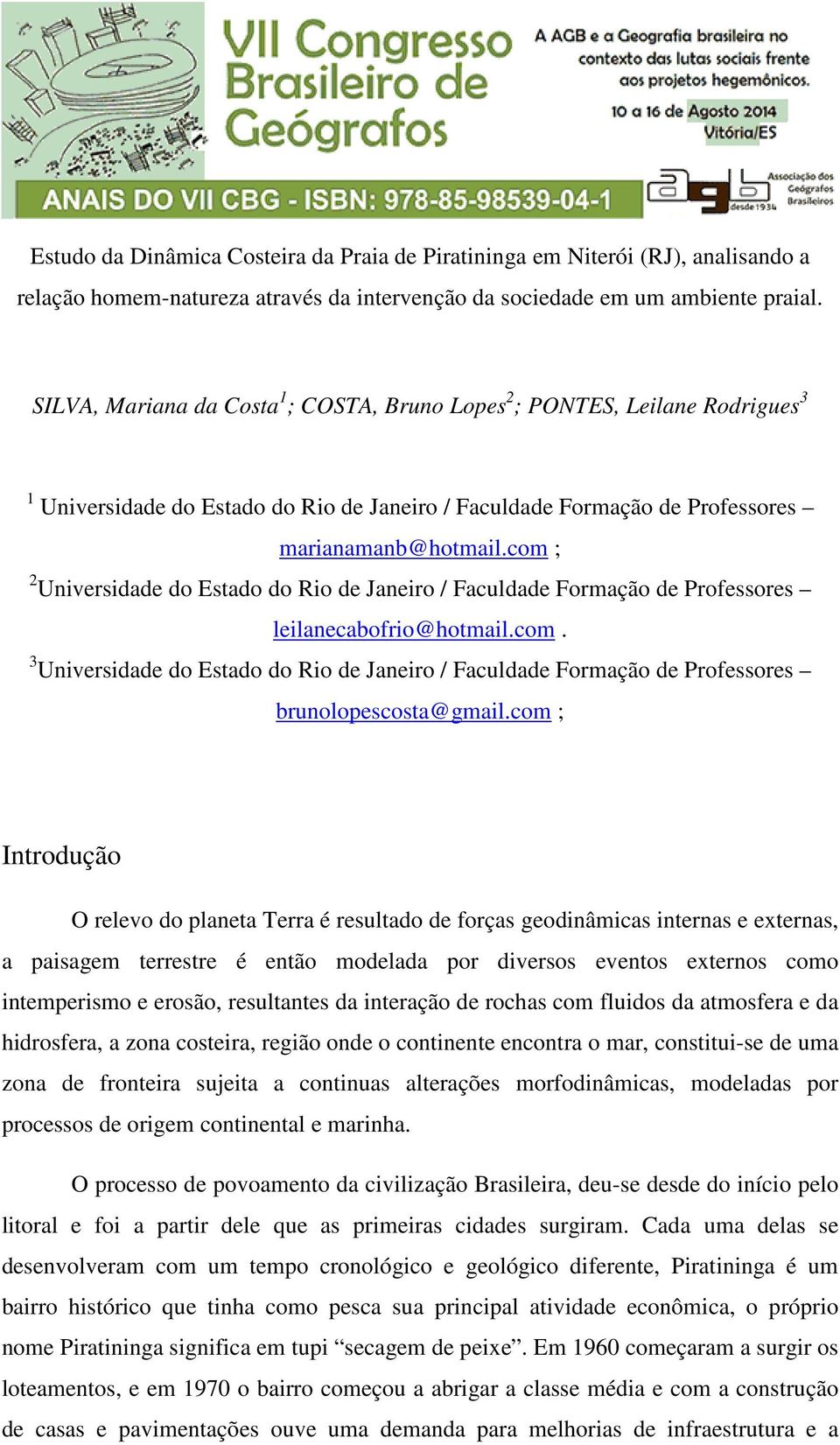 VII Congresso Brasileiro de Geógrafos

A AGB e a Geografia brasileira no contexto das lutas sociais frente aos projetos hegemônicos.

10 a 16 de Agosto 2014
Vitória/ES

ANAIS DO VII CBG - ISBN: 978-85-98539-04-1

agb desde 1934 Associação dos Geógrafos Brasileiros

Estudo da Dinâmica Costeira da Praia de Piratininga em Niterói (RJ), analisando a relação homem-natureza através da intervenção da sociedade em um ambiente praial.

SILVA, Mariana da Costa$^1$; COSTA, Bruno Lopes$^2$; PONTES, Leilane Rodrigues$^3$

$^1$ Universidade do Estado do Rio de Janeiro / Faculdade Formação de Professores – marianamanb@hotmail.com ;

$^2$Universidade do Estado do Rio de Janeiro / Faculdade Formação de Professores – leilanecabofrio@hotmail.com .

$^3$Universidade do Estado do Rio de Janeiro / Faculdade Formação de Professores – brunolopescosta@gmail.com ;

Introdução

O relevo do planeta Terra é resultado de forças geodinâmicas internas e externas, a paisagem terrestre é então modelada por diversos eventos externos como intemperismo e erosão, resultantes da interação de rochas com fluidos da atmosfera e da hidrosfera, a zona costeira, região onde o continente encontra o mar, constitui-se de uma zona de fronteira sujeita a continuas alterações morfodinâmicas, modeladas por processos de origem continental e marinha.

O processo de povoamento da civilização Brasileira, deu-se desde do início pelo litoral e foi a partir dele que as primeiras cidades surgiram. Cada uma delas se desenvolveram com um tempo cronológico e geológico diferente, Piratininga é um bairro histórico que tinha como pesca sua principal atividade econômica, o próprio nome Piratininga significa em tupi “secagem de peixe”. Em 1960 começaram a surgir os loteamentos, e em 1970 o bairro começou a abrigar a classe média e com a construção de casas e pavimentações ouve uma demanda para melhorias de infraestrutura e a